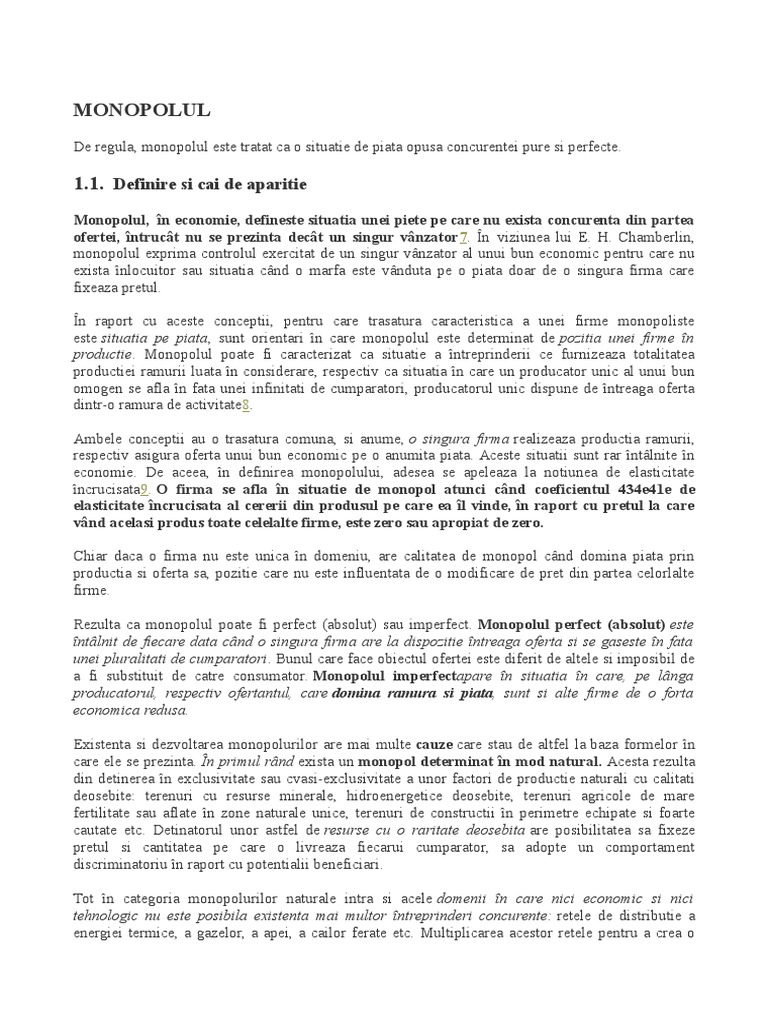 MONOPOLUL

De regula, monopolul este tratat ca o situatie de piata opusa concurentei pure si perfecte.

1.1. Definire si cai de aparitie

Monopolul, în economie, defineste situatia unei piete pe care nu exista concurenta din partea ofertei, întrucât nu se prezinta decât un singur vânzator7. În viziunea lui E. H. Chamberlin, monopolul exprima controlul exercitat de un singur vânzator al unui bun economic pentru care nu exista înlocuitor sau situatia când o marfa este vânduta pe o piata doar de o singura firma care fixeaza pretul.

În raport cu aceste conceptii, pentru care trasatura caracteristica a unei firme monopoliste este situatia pe piata, sunt orientari în care monopolul este determinat de pozitia unei firme în productie. Monopolul poate fi caracterizat ca situatie a întreprinderii ce furnizeaza totalitatea productiei ramurii luata în considerare, respectiv ca situatia în care un producator unic al unui bun omogen se afla în fata unei infinitati de cumparatori, producatorul unic dispune de întreaga oferta dintr-o ramura de activitate8.

Ambele conceptii au o trasatura comuna, si anume, o singura firma realizeaza productia ramurii, respectiv asigura oferta unui bun economic pe o anumita piata. Aceste situatii sunt rar întâlnite în economie. De aceea, în definirea monopolului, adesea se apeleaza la notiunea de elasticitate încrucisata9. O firma se afla în situatie de monopol atunci când coeficientul 434e41e de elasticitate încrucisata al cererii din produsul pe care ea îl vinde, în raport cu pretul la care vând acelasi produs toate celelalte firme, este zero sau apropiat de zero.

Chiar daca o firma nu este unica în domeniu, are calitatea de monopol când domina piata prin productia si oferta sa, pozitie care nu este influentata de o modificare de pret din partea celorlalte firme.

Rezulta ca monopolul poate fi perfect (absolut) sau imperfect. Monopolul perfect (absolut) este întâlnit de fiecare data când o singura firma are la dispozitie întreaga oferta si se gaseste în fata unei pluralitati de cumparatori. Bunul care face obiectul ofertei este diferit de altele si imposibil de a fi substituit de catre consumator. Monopolul imperfectapare în situatia în care, pe lânga producatorul, respectiv ofertantul, care domina ramura si piata, sunt si alte firme de o forta economica redusa.

Existenta si dezvoltarea monopolurilor are mai multe cauze care stau de altfel la baza formelor în care ele se prezinta. În primul rând exista un monopol determinat în mod natural. Acesta rezulta din detinerea în exclusivitate sau cvasi-exclusivitate a unor factori de productie naturali cu calitati deosebite: terenuri cu resurse minerale, hidroenergetice deosebite, terenuri agricole de mare fertilitate sau aflate în zone naturale unice, terenuri de constructii în perimetre echipate si foarte cautate etc. Detinatorul unor astfel de resurse cu o raritate deosebita are posibilitatea sa fixeze pretul si cantitatea pe care o livreaza fiecarui cumparator, sa adopte un comportament discriminatoriu în raport cu potentialii beneficiari.

Tot în categoria monopolurilor naturale intra si acele domenii în care nici economic si nici tehnologic nu este posibila existenta mai multor întreprinderi concurente: retele de distributie a energiei termice, a gazelor, a apei, a cailor ferate etc. Multiplicarea acestor retele pentru a crea o